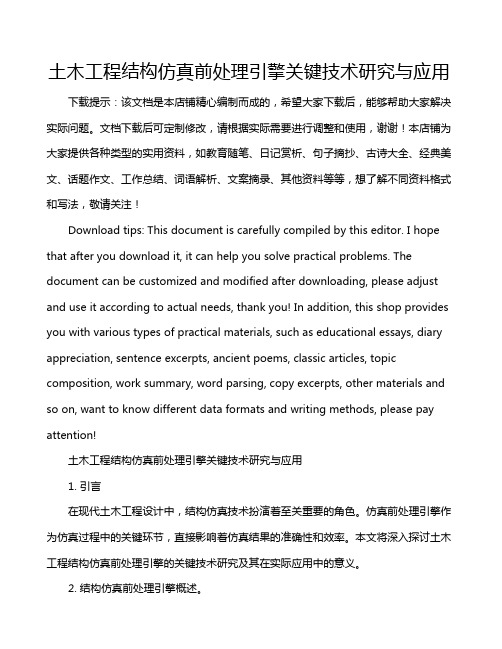 土木工程结构仿真前处理引擎关键技术研究与应用

下载提示：该文档是本店铺精心编制而成的，希望大家下载后，能够帮助大家解决实际问题。文档下载后可定制修改，请根据实际需要进行调整和使用，谢谢！本店铺为大家提供各种类型的实用资料，如教育随笔、日记赏析、句子摘抄、古诗大全、经典美文、话题作文、工作总结、词语解析、文案摘录、其他资料等等，想了解不同资料格式和写法，敬请关注！

Download tips: This document is carefully compiled by this editor. I hope that after you download it, it can help you solve practical problems. The document can be customized and modified after downloading, please adjust and use it according to actual needs, thank you! In addition, this shop provides you with various types of practical materials, such as educational essays, diary appreciation, sentence excerpts, ancient poems, classic articles, topic composition, work summary, word parsing, copy excerpts, other materials and so on, want to know different data formats and writing methods, please pay attention!

土木工程结构仿真前处理引擎关键技术研究与应用

1. 引言

在现代土木工程设计中，结构仿真技术扮演着至关重要的角色。仿真前处理引擎作为仿真过程中的关键环节，直接影响着仿真结果的准确性和效率。本文将深入探讨土木工程结构仿真前处理引擎的关键技术研究及其在实际应用中的意义。

2. 结构仿真前处理引擎概述。